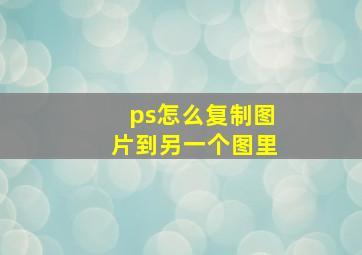 ps怎么复制图片到另一个图里